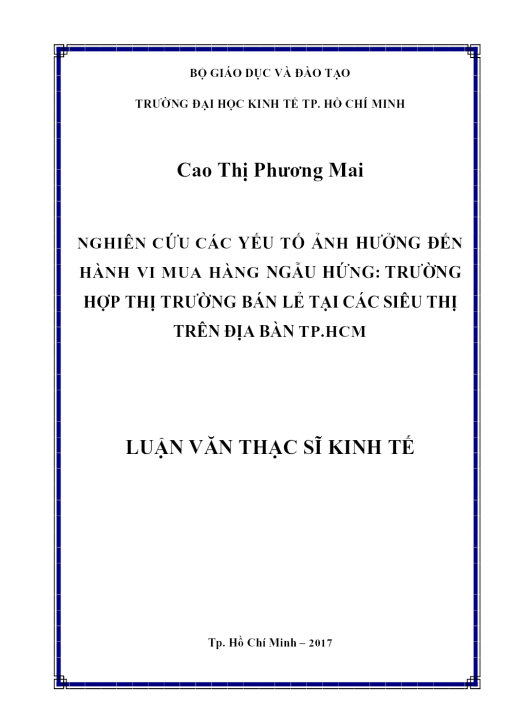 BỘ GIÁO DỤC VÀ ĐÀO TẠO

TRƯỜNG ĐẠI HỌC KINH TẾ TP. HỒ CHÍ MINH

Cao Thị Phương Mai

NGHIÊN CỨU CÁC YẾU TỐ ẢNH HƯỞNG ĐẾN HÀNH VI MUA HÀNG NGẪU HỨNG: TRƯỜNG HỢP THỊ TRƯỜNG BÁN LẺ TẠI CÁC SIÊU THỊ TRÊN ĐỊA BÀN TP.HCM

LUẬN VĂN THẠC SĨ KINH TẾ

Tp. Hồ Chí Minh – 2017